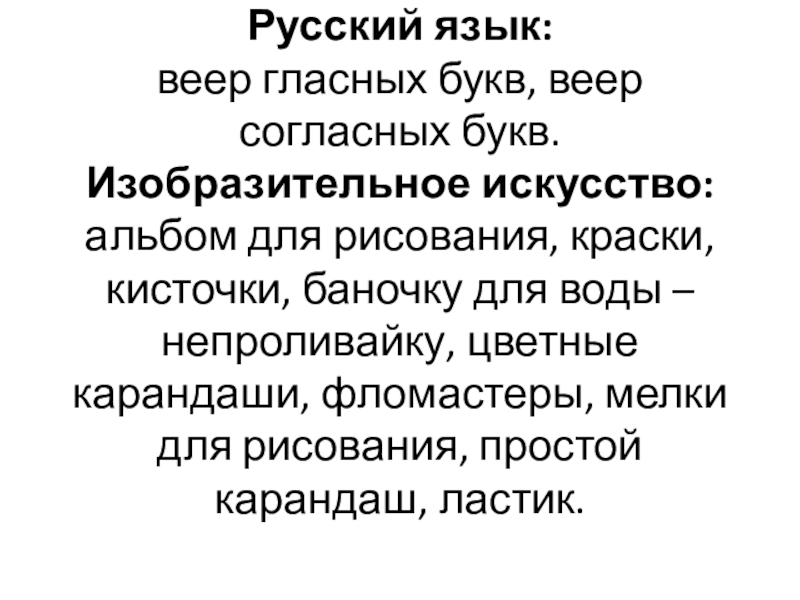 Русский язык:
веер гласных букв, веер согласных букв.

Изобразительное искусство:
альбом для рисования, краски, кисточки, баночку для воды – непроливайку, цветные карандаши, фломастеры, мелки для рисования, простой карандаш, ластик.